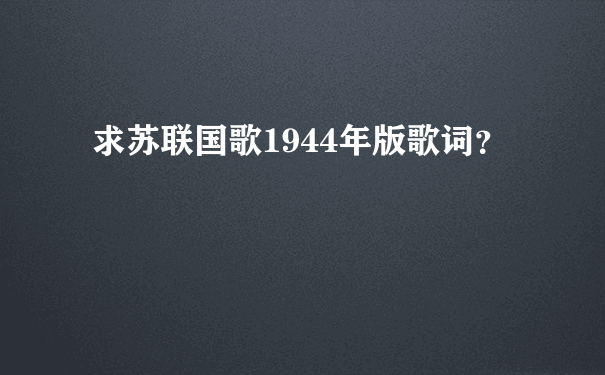 求苏联国歌1944年版歌词?